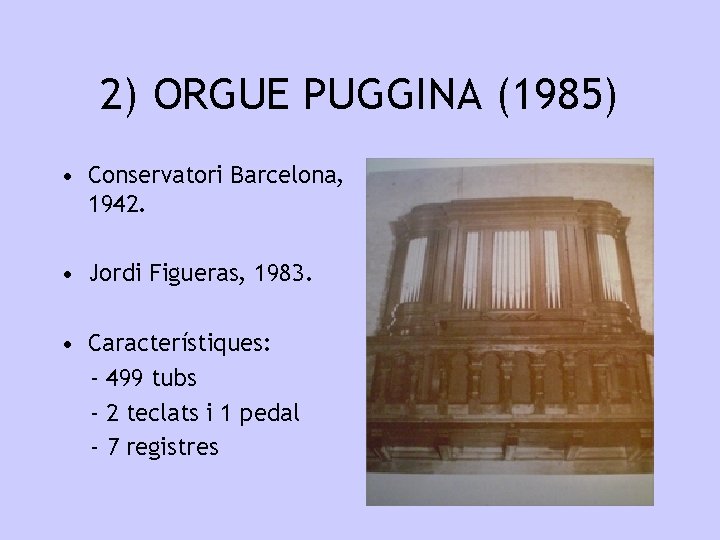 2) ORGUE PUGGINA (1985)

• Conservatori Barcelona, 1942.

• Jordi Figueras, 1983.

• Característiques:
- 499 tubs
- 2 teclats i 1 pedal
- 7 registres